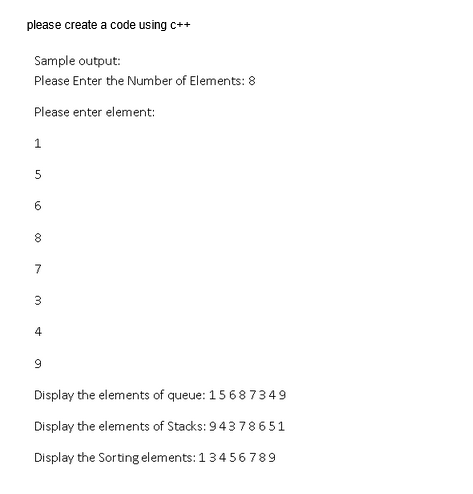 please create a code using c++

Sample output:
Please Enter the Number of Elements: 8

Please enter element:

1

5

6

8

7

3

4

9

Display the elements of queue: 1 5 6 8 7 3 4 9

Display the elements of Stacks: 9 4 3 7 8 6 5 1

Display the Sorting elements: 1 3 4 5 6 7 8 9